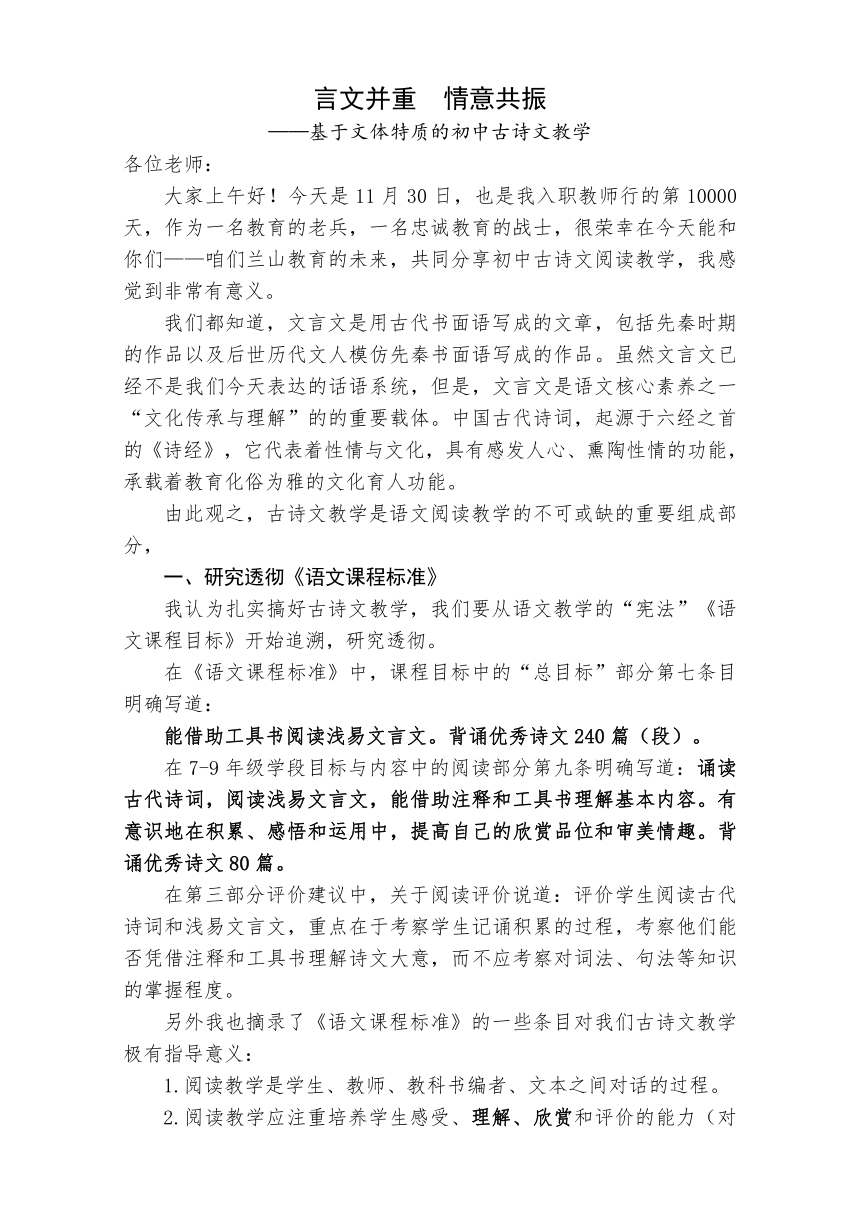 言文并重　情意共振

——基于文体特质的初中古诗文教学

各位老师：

大家上午好！今天是 11 月 30 日，也是我入职教师行的第 10000 天，作为一名教育的老兵，一名忠诚教育的战士，很荣幸在今天能和你们——咱们兰山教育的未来，共同分享初中古诗文阅读教学，我感觉到非常有意义。

我们都知道，文言文是用古代书面语写成的文章，包括先秦时期的作品以及后世历代文人模仿先秦书面语写成的作品。虽然文言文已经不是我们今天表达的话语系统，但是，文言文是语文核心素养之一“文化传承与理解”的的重要载体。中国古代诗词，起源于六经之首的《诗经》，它代表着性情与文化，具有感发人心、熏陶性情的功能，承载着教育化俗为雅的文化育人功能。

由此观之，古诗文教学是语文阅读教学的不可或缺的重要组成部分，

一、研究透彻《语文课程标准》

我认为扎实搞好古诗文教学，我们要从语文教学的“宪法”《语文课程目标》开始追溯，研究透彻。

在《语文课程标准》中，课程目标中的“总目标”部分第七条目明确写道：

能借助工具书阅读浅易文言文。背诵优秀诗文 240 篇（段）。

在 7-9 年级学段目标与内容中的阅读部分第九条明确写道：诵读古代诗词，阅读浅易文言文，能借助注释和工具书理解基本内容。有意识地在积累、感悟和运用中，提高自己的欣赏品位和审美情趣。背诵优秀诗文 80 篇。

在第三部分评价建议中，关于阅读评价说道：评价学生阅读古代诗词和浅易文言文，重点在于考察学生记诵积累的过程，考察他们能否凭借注释和工具书理解诗文大意，而不应考察对词法、句法等知识的掌握程度。

另外我也摘录了《语文课程标准》的一些条目对我们古诗文教学极有指导意义：

1.阅读教学是学生、教师、教科书编者、文本之间对话的过程。

2.阅读教学应注重培养学生感受、理解、欣赏和评价的能力（对